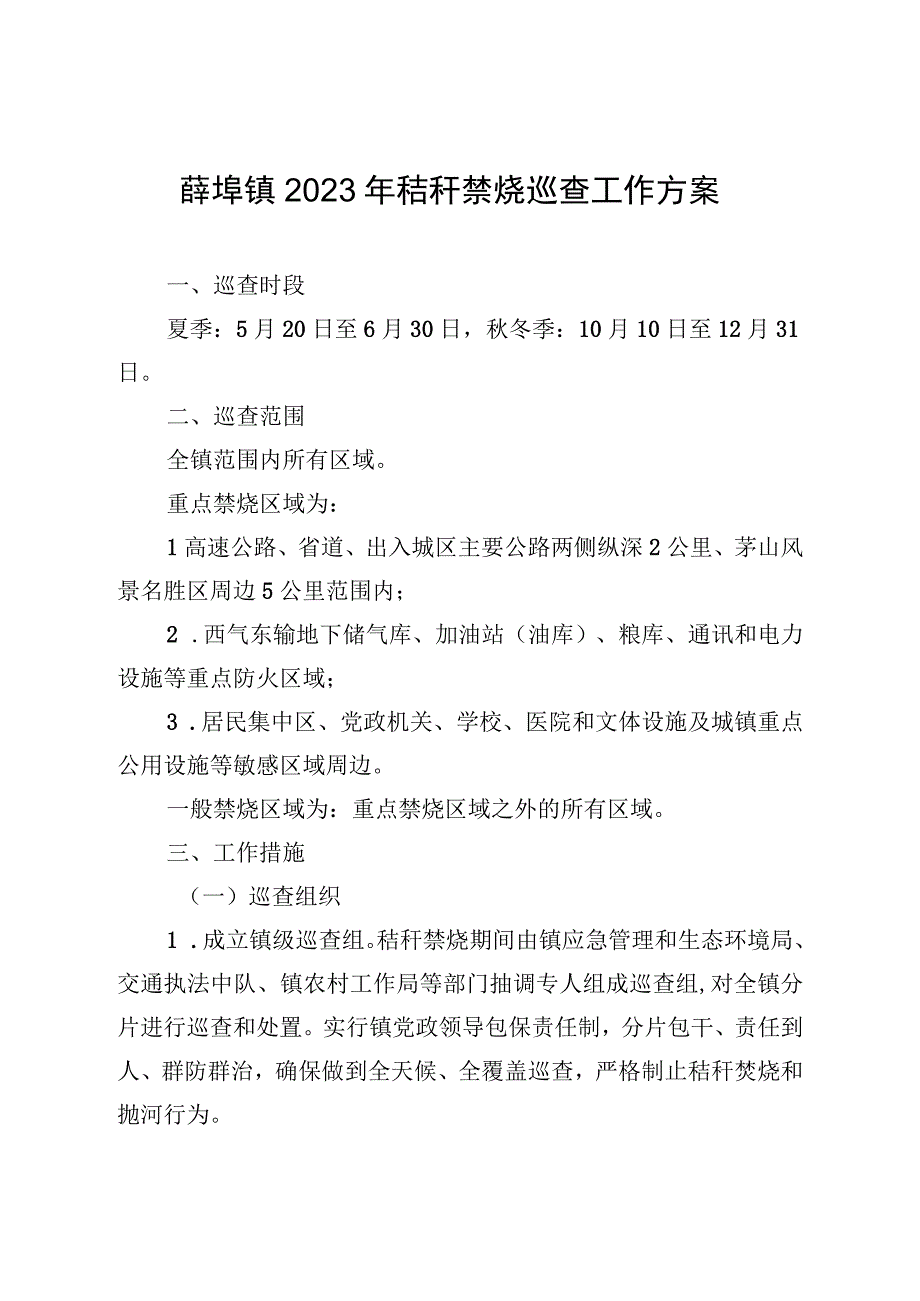 薛埠镇2023年秸秆禁烧巡查工作方案

一、巡查时段

夏季：5月20日至6月30日，秋冬季：10月10日至12月31日。

二、巡查范围

全镇范围内所有区域。

重点禁烧区域为：

1高速公路、省道、出入城区主要公路两侧纵深2公里、茅山风景名胜区周边5公里范围内；

2．西气东输地下储气库、加油站（油库）、粮库、通讯和电力设施等重点防火区域；

3．居民集中区、党政机关、学校、医院和文体设施及城镇重点公用设施等敏感区域周边。

一般禁烧区域为：重点禁烧区域之外的所有区域。

三、工作措施

（一）巡查组织

1．成立镇级巡查组。秸秆禁烧期间由镇应急管理和生态环境局、交通执法中队、镇农村工作局等部门抽调专人组成巡查组，对全镇分片进行巡查和处置。实行镇党政领导包保责任制，分片包干、责任到人、群防群治，确保做到全天候、全覆盖巡查，严格制止秸秆焚烧和抛河行为。